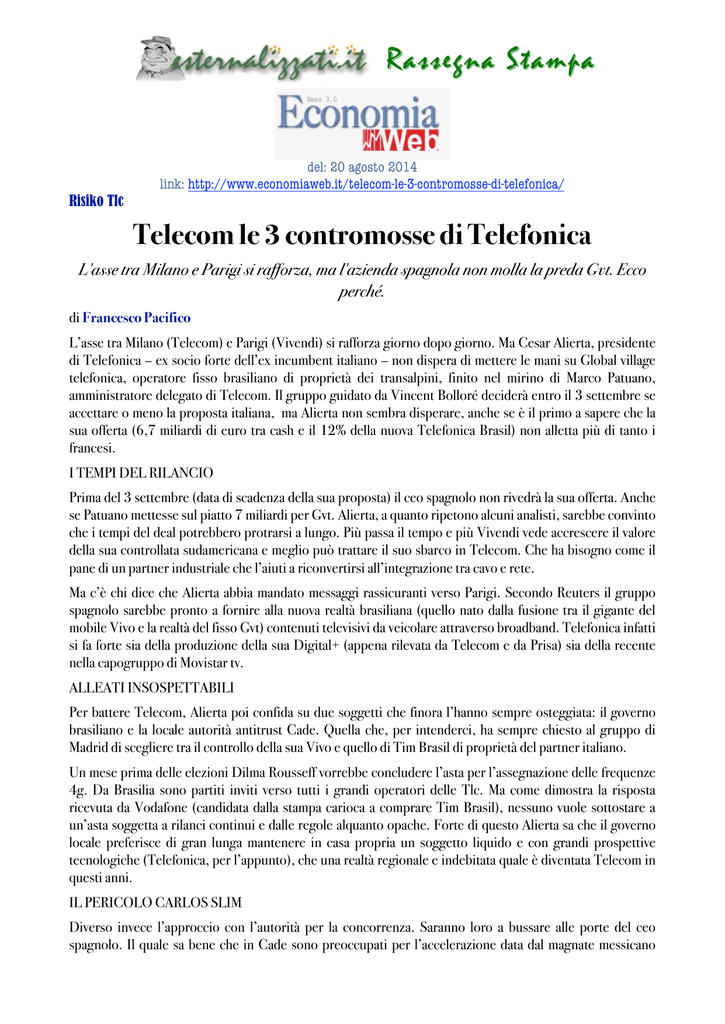 esternalizzati.it Rassegna Stampa

News 3.0
Economia Web

del: 20 agosto 2014
link: http://www.economiaweb.it/telecom-le-3-contromosse-di-telefonica/

Risiko Tlc

Telecom le 3 contromosse di Telefonica

L'asse tra Milano e Parigi si rafforza, ma l'azienda spagnola non molla la preda Gvt. Ecco perché.

di Francesco Pacifico

L'asse tra Milano (Telecom) e Parigi (Vivendi) si rafforza giorno dopo giorno. Ma Cesar Alierta, presidente di Telefonica – ex socio forte dell'ex incumbent italiano – non dispera di mettere le mani su Global village telefonica, operatore fisso brasiliano di proprietà dei transalpini, finito nel mirino di Marco Patuano, amministratore delegato di Telecom. Il gruppo guidato da Vincent Bolloré deciderà entro il 3 settembre se accettare o meno la proposta italiana, ma Alierta non sembra disperare, anche se è il primo a sapere che la sua offerta (6,7 miliardi di euro tra cash e il 12% della nuova Telefonica Brasil) non alletta più di tanto i francesi.

I TEMPI DEL RILANCIO

Prima del 3 settembre (data di scadenza della sua proposta) il ceo spagnolo non rivedrà la sua offerta. Anche se Patuano mettesse sul piatto 7 miliardi per Gvt. Alierta, a quanto ripetono alcuni analisti, sarebbe convinto che i tempi del deal potrebbero protrarsi a lungo. Più passa il tempo e più Vivendi vede accrescere il valore della sua controllata sudamericana e meglio può trattare il suo sbarco in Telecom. Che ha bisogno come il pane di un partner industriale che l'aiuti a riconvertirsi all'integrazione tra cavo e rete.

Ma c'è chi dice che Alierta abbia mandato messaggi rassicuranti verso Parigi. Secondo Reuters il gruppo spagnolo sarebbe pronto a fornire alla nuova realtà brasiliana (quello nato dalla fusione tra il gigante del mobile Vivo e la realtà del fisso Gvt) contenuti televisivi da veicolare attraverso broadband. Telefonica infatti si fa forte sia della produzione della sua Digital+ (appena rilevata da Telecom e da Prisa) sia della recente nella capogruppo di Movistar tv.

ALLEATI INSOSPETTABILI

Per battere Telecom, Alierta poi confida su due soggetti che finora l'hanno sempre osteggiata: il governo brasiliano e la locale autorità antitrust Cade. Quella che, per intenderci, ha sempre chiesto al gruppo di Madrid di scegliere tra il controllo della sua Vivo e quello di Tim Brasil di proprietà del partner italiano.

Un mese prima delle elezioni Dilma Rousseff vorrebbe concludere l'asta per l'assegnazione delle frequenze 4g. Da Brasilia sono partiti inviti verso tutti i grandi operatori delle Tlc. Ma come dimostra la risposta ricevuta da Vodafone (candidata dalla stampa carioca a comprare Tim Brasil), nessuno vuole sottostare a un'asta soggetta a rilanci continui e dalle regole alquanto opache. Forte di questo Alierta sa che il governo locale preferisce di gran lunga mantenere in casa propria un soggetto liquido e con grandi prospettive tecnologiche (Telefonica, per l'appunto), che una realtà regionale e indebitata quale è diventata Telecom in questi anni.

IL PERICOLO CARLOS SLIM

Diverso invece l'approccio con l'autorità per la concorrenza. Saranno loro a bussare alle porte del ceo spagnolo. Il quale sa bene che in Cade sono preoccupati per l'accelerazione data dal magnate messicano